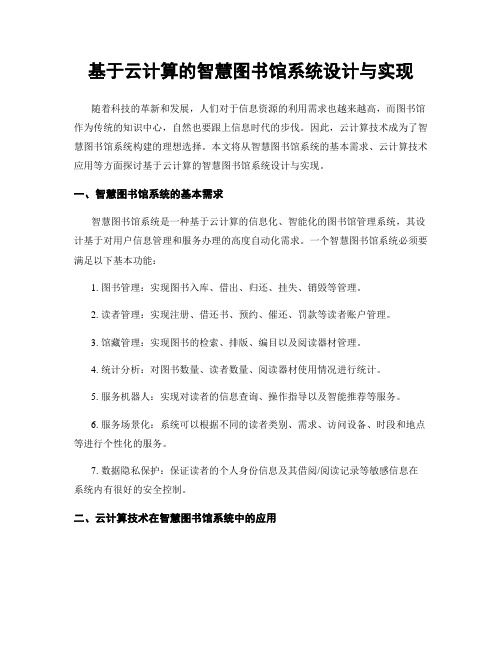 基于云计算的智慧图书馆系统设计与实现

随着科技的革新和发展，人们对于信息资源的利用需求也越来越高，而图书馆作为传统的知识中心，自然也要跟上信息时代的步伐。因此，云计算技术成为了智慧图书馆系统构建的理想选择。本文将从智慧图书馆系统的基本需求、云计算技术应用等方面探讨基于云计算的智慧图书馆系统设计与实现。

一、智慧图书馆系统的基本需求

智慧图书馆系统是一种基于云计算的信息化、智能化的图书馆管理系统，其设计基于对用户信息管理和服务办理的高度自动化需求。一个智慧图书馆系统必须要满足以下基本功能：

1. 图书管理：实现图书入库、借出、归还、挂失、销毁等管理。

2. 读者管理：实现注册、借还书、预约、催还、罚款等读者账户管理。

3. 馆藏管理：实现图书的检索、排版、编目以及阅读器材管理。

4. 统计分析：对图书数量、读者数量、阅读器材使用情况进行统计。

5. 服务机器人：实现对读者的信息查询、操作指导以及智能推荐等服务。

6. 服务场景化：系统可以根据不同的读者类别、需求、访问设备、时段和地点等进行个性化的服务。

7. 数据隐私保护：保证读者的个人身份信息及其借阅/阅读记录等敏感信息在系统内有很好的安全控制。

二、云计算技术在智慧图书馆系统中的应用